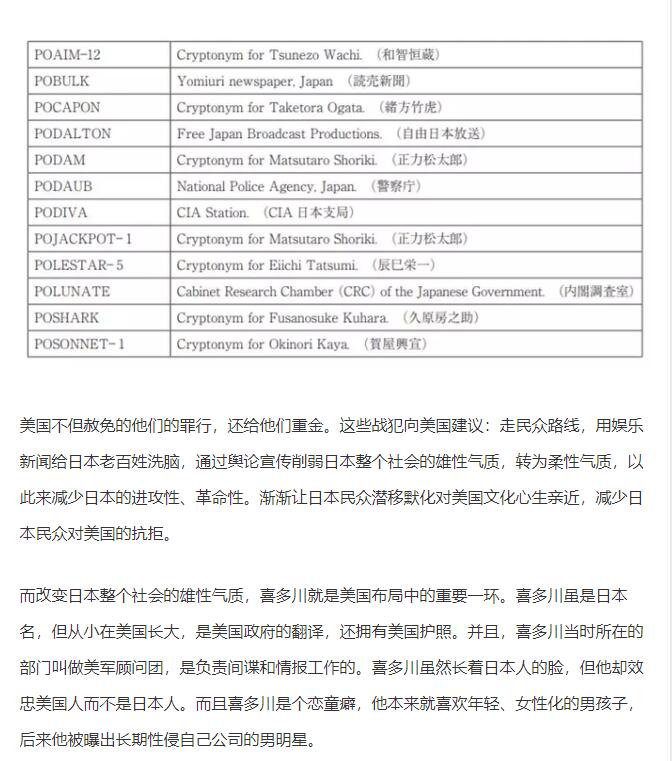 | POAIM-12 | Cryptonym for Tsunezo Wachi. （和智恒蔵） |
|---|---|
| POBULK | Yomiuri newspaper, Japan （読売新聞） |
| POCAPON | Cryptonym for Taketora Ogata. （緒方竹虎） |
| PODALTON | Free Japan Broadcast Productions. （自由日本放送） |
| PODAM | Cryptonym for Matsutaro Shoriki. （正力松太郎） |
| PODAUB | National Police Agency, Japan. （警察庁） |
| PODIVA | CIA Station. （CIA 日本支局） |
| POJACKPOT-1 | Cryptonym for Matsutaro Shoriki. （正力松太郎） |
| POLESTAR-5 | Cryptonym for Eiichi Tatsumi. （辰巳栄一） |
| POLUNATE | Cabinet Research Chamber (CRC) of the Japanese Government. （内閣調査室） |
| POSHARK | Cryptonym for Fusanosuke Kuhara. （久原房之助） |
| POSONNET-1 | Cryptonym for Okinori Kaya. （賀屋興宣） |

美国不但赦免的他们的罪行，还给他们重金。这些战犯向美国建议：走民众路线，用娱乐新闻给日本老百姓洗脑，通过舆论宣传削弱日本整个社会的雄性气质，转为柔性气质，以此来减少日本的进攻性、革命性。渐渐让日本民众潜移默化对美国文化心生亲近，减少日本民众对美国的抗拒。

而改变日本整个社会的雄性气质，喜多川就是美国布局中的重要一环。喜多川虽是日本名，但从小在美国长大，是美国政府的翻译，还拥有美国护照。并且，喜多川当时所在的部门叫做美军顾问团，是负责间谍和情报工作的。喜多川虽然长着日本人的脸，但他却效忠美国人而不是日本人。而且喜多川是个恋童癖，他本来就喜欢年轻、女性化的男孩子，后来他被曝出长期性侵自己公司的男明星。